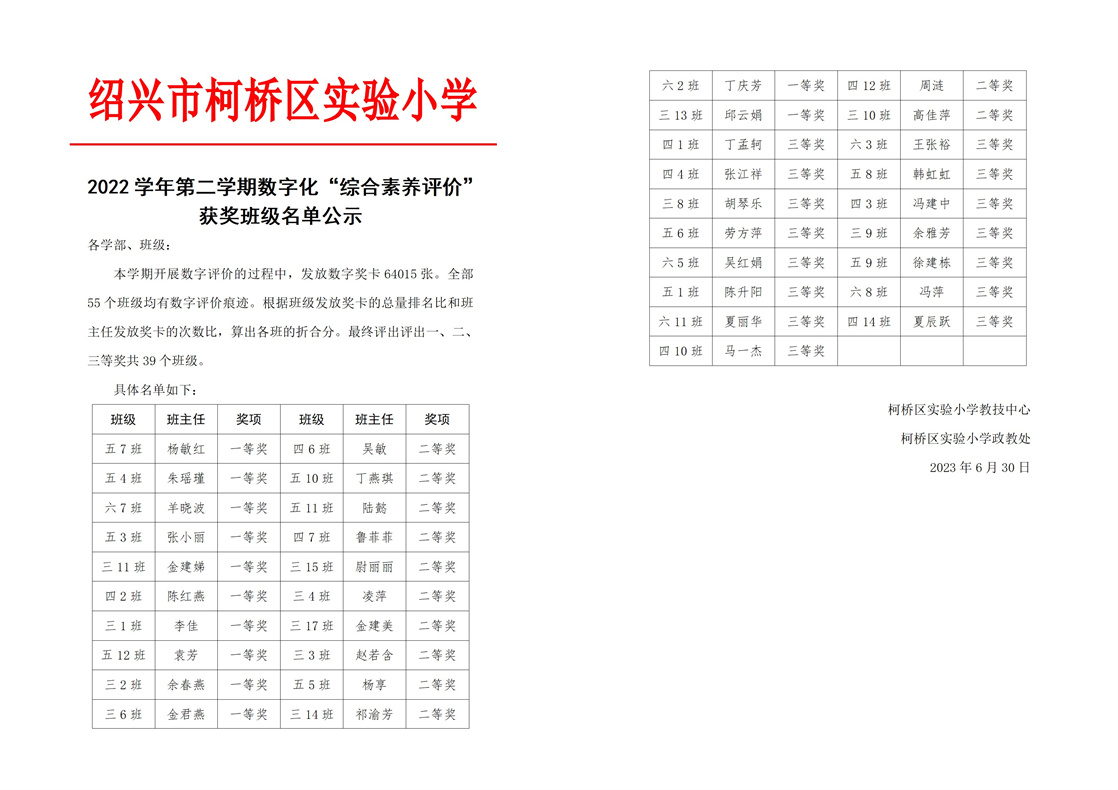 绍兴市柯桥区实验小学

2022 学年第二学期数字化“综合素养评价”获奖班级名单公示

各学部、班级：

本学期开展数字评价的过程中，发放数字奖卡 64015 张。全部 55 个班级均有数字评价痕迹。根据班级发放奖卡的总量排名比和班主任发放奖卡的次数比，算出各班的折合分。最终评出评出一、二、三等奖共 39 个班级。

具体名单如下：

| 班级 | 班主任 | 奖项 | 班级 | 班主任 | 奖项 |
|---|---|---|---|---|---|
| 五 7 班 | 杨敏红 | 一等奖 | 四 6 班 | 吴敏 | 二等奖 |
| 五 4 班 | 朱瑶瑾 | 一等奖 | 五 10 班 | 丁燕琪 | 二等奖 |
| 六 7 班 | 羊晓波 | 一等奖 | 五 11 班 | 陆懿 | 二等奖 |
| 五 3 班 | 张小丽 | 一等奖 | 四 7 班 | 鲁菲菲 | 二等奖 |
| 三 11 班 | 金建娣 | 一等奖 | 三 15 班 | 尉丽丽 | 二等奖 |
| 四 2 班 | 陈红燕 | 一等奖 | 三 4 班 | 凌萍 | 二等奖 |
| 三 1 班 | 李佳 | 一等奖 | 三 17 班 | 金建美 | 二等奖 |
| 五 12 班 | 袁芳 | 一等奖 | 三 3 班 | 赵若含 | 二等奖 |
| 三 2 班 | 余春燕 | 一等奖 | 五 5 班 | 杨享 | 二等奖 |
| 三 6 班 | 金君燕 | 一等奖 | 三 14 班 | 祁渝芳 | 二等奖 |

| 六 2 班 | 丁庆芳 | 一等奖 | 四 12 班 | 周涟 | 二等奖 |
|---|---|---|---|---|---|
| 三 13 班 | 邱云娟 | 一等奖 | 三 10 班 | 高佳萍 | 二等奖 |
| 四 1 班 | 丁孟轲 | 三等奖 | 六 3 班 | 王张裕 | 三等奖 |
| 四 4 班 | 张江祥 | 三等奖 | 五 8 班 | 韩虹虹 | 三等奖 |
| 三 8 班 | 胡琴乐 | 三等奖 | 四 3 班 | 冯建中 | 三等奖 |
| 五 6 班 | 劳方萍 | 三等奖 | 三 9 班 | 余雅芳 | 三等奖 |
| 六 5 班 | 吴红娟 | 三等奖 | 五 9 班 | 徐建栋 | 三等奖 |
| 五 1 班 | 陈升阳 | 三等奖 | 六 8 班 | 冯萍 | 三等奖 |
| 六 11 班 | 夏丽华 | 三等奖 | 四 14 班 | 夏辰跃 | 三等奖 |
| 四 10 班 | 马一杰 | 三等奖 | | | |

柯桥区实验小学教技中心

柯桥区实验小学政教处

2023 年 6 月 30 日